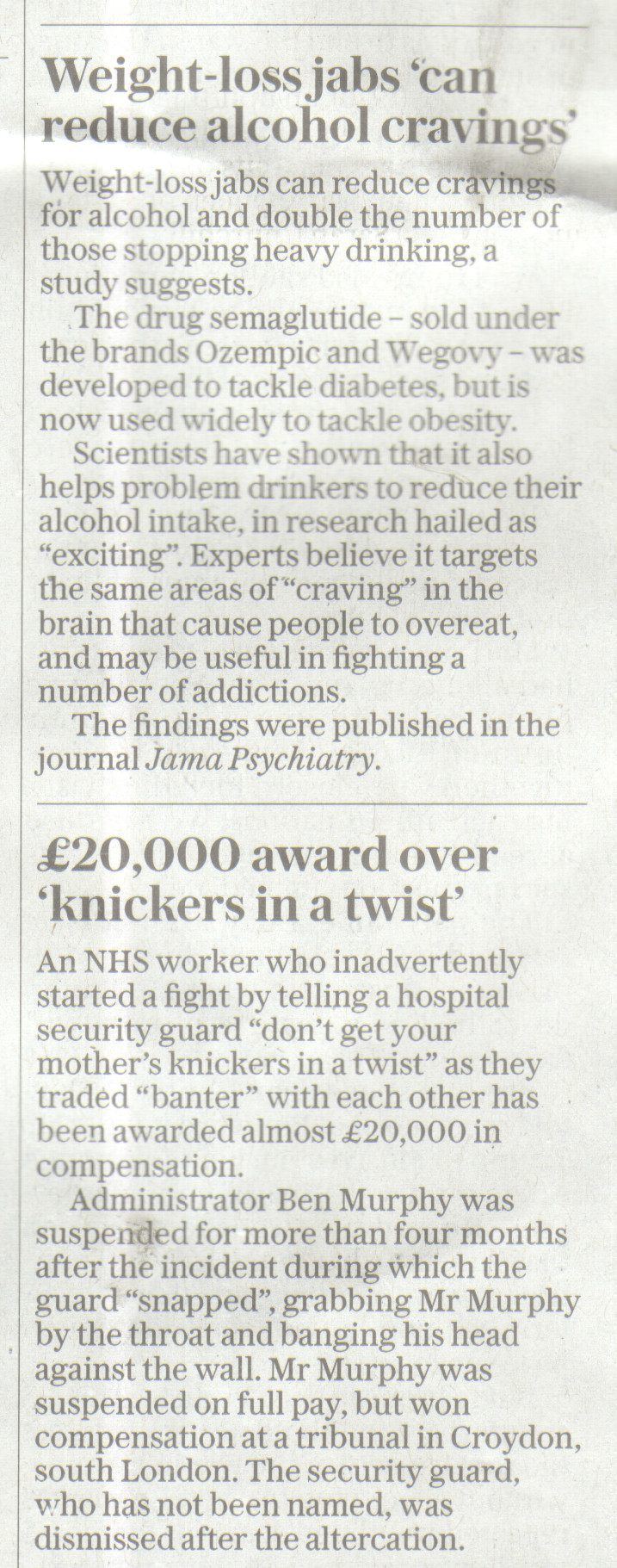 Weight-loss jabs 'can reduce alcohol cravings'

Weight-loss jabs can reduce cravings for alcohol and double the number of those stopping heavy drinking, a study suggests.

The drug semaglutide – sold under the brands Ozempic and Wegovy – was developed to tackle diabetes, but is now used widely to tackle obesity.

Scientists have shown that it also helps problem drinkers to reduce their alcohol intake, in research hailed as "exciting". Experts believe it targets the same areas of "craving" in the brain that cause people to overeat, and may be useful in fighting a number of addictions.

The findings were published in the journal Jama Psychiatry.

£20,000 award over 'knickers in a twist'

An NHS worker who inadvertently started a fight by telling a hospital security guard "don't get your mother's knickers in a twist" as they traded "banter" with each other has been awarded almost £20,000 in compensation.

Administrator Ben Murphy was suspended for more than four months after the incident during which the guard "snapped", grabbing Mr Murphy by the throat and banging his head against the wall. Mr Murphy was suspended on full pay, but won compensation at a tribunal in Croydon, south London. The security guard, who has not been named, was dismissed after the altercation.